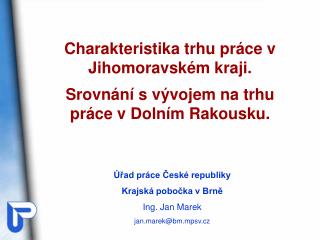 Charakteristika trhu práce v Jihomoravském kraji.

Srovnání s vývojem na trhu práce v Dolním Rakousku.

Úřad práce České republiky

Krajská pobočka v Brně

Ing. Jan Marek

jan.marek@bm.mpsv.cz